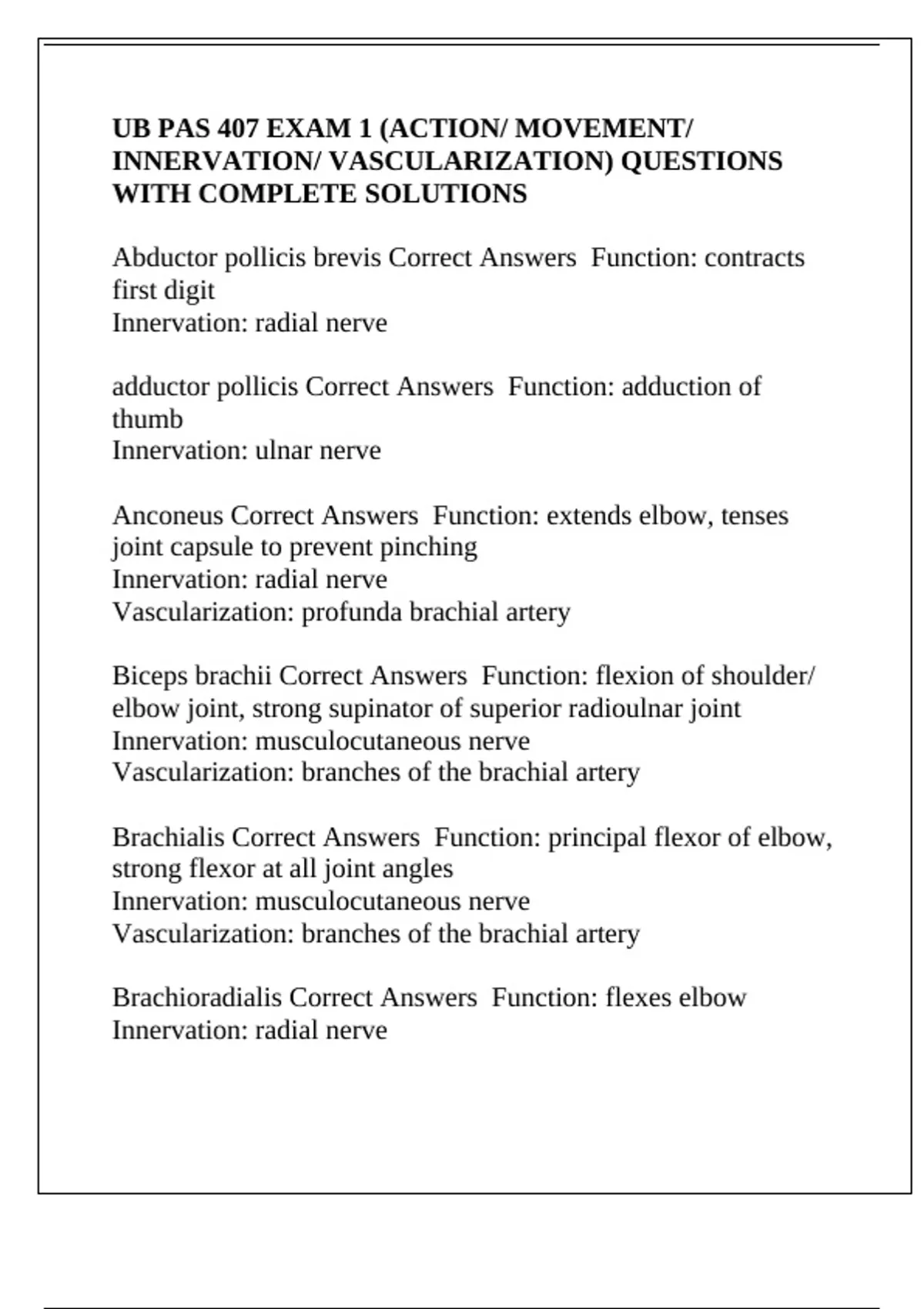 UB PAS 407 EXAM 1 (ACTION/ MOVEMENT/ INNERVATION/ VASCULARIZATION) QUESTIONS WITH COMPLETE SOLUTIONS

Abductor pollicis brevis Correct Answers Function: contracts first digit
Innervation: radial nerve

adductor pollicis Correct Answers Function: adduction of thumb
Innervation: ulnar nerve

Anconeus Correct Answers Function: extends elbow, tenses joint capsule to prevent pinching
Innervation: radial nerve
Vascularization: profunda brachial artery

Biceps brachii Correct Answers Function: flexion of shoulder/ elbow joint, strong supinator of superior radioulnar joint
Innervation: musculocutaneous nerve
Vascularization: branches of the brachial artery

Brachialis Correct Answers Function: principal flexor of elbow, strong flexor at all joint angles
Innervation: musculocutaneous nerve
Vascularization: branches of the brachial artery

Brachioradialis Correct Answers Function: flexes elbow
Innervation: radial nerve